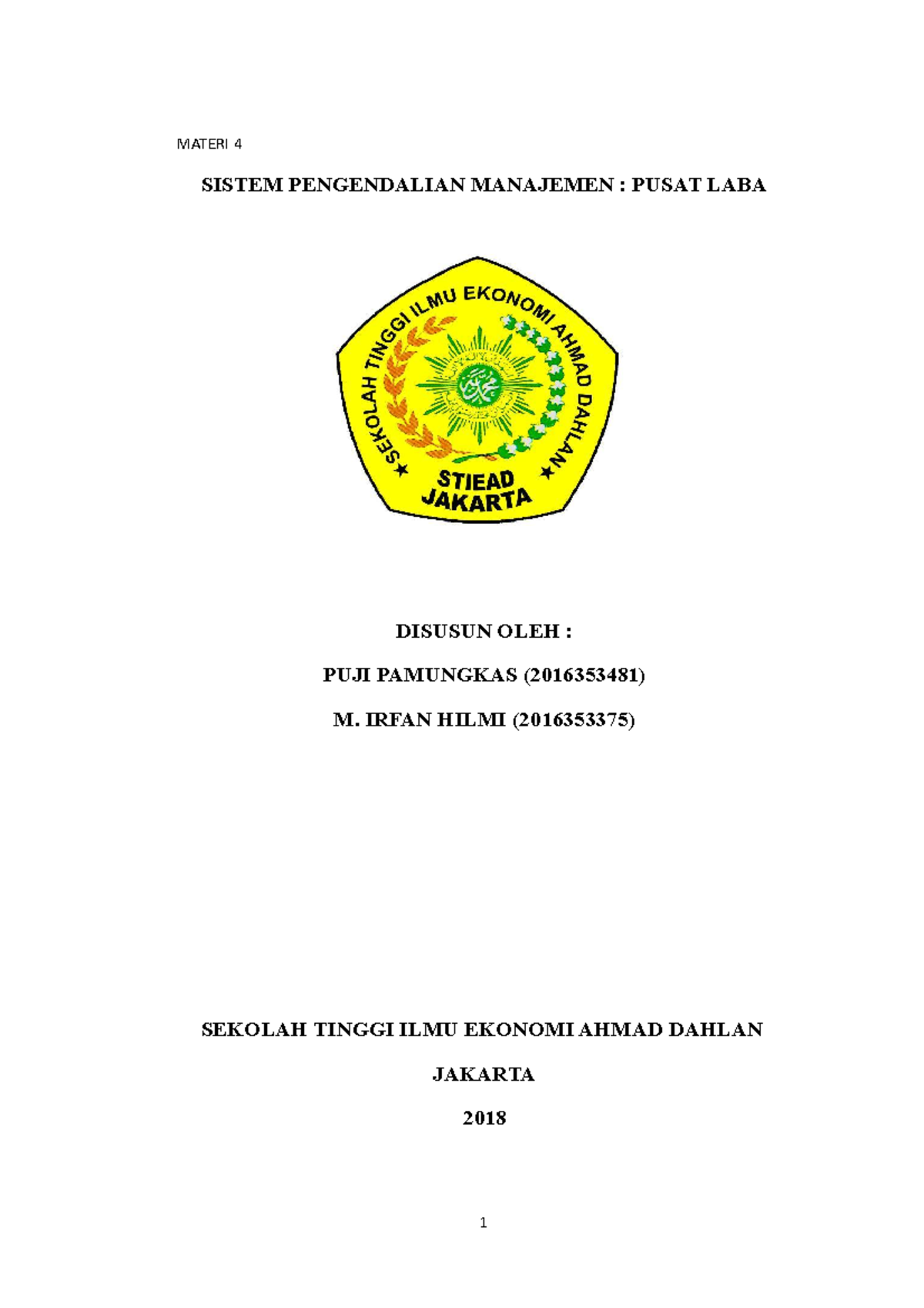 MATERI 4

SISTEM PENGENDALIAN MANAJEMEN : PUSAT LABA

SEKOLAH TINGGI ILMU EKONOMI AHMAD DAHLAN

STIEAD JAKARTA

DISUSUN OLEH :

PUJI PAMUNGKAS (2016353481)

M. IRFAN HILMI (2016353375)

SEKOLAH TINGGI ILMU EKONOMI AHMAD DAHLAN

JAKARTA

2018

1